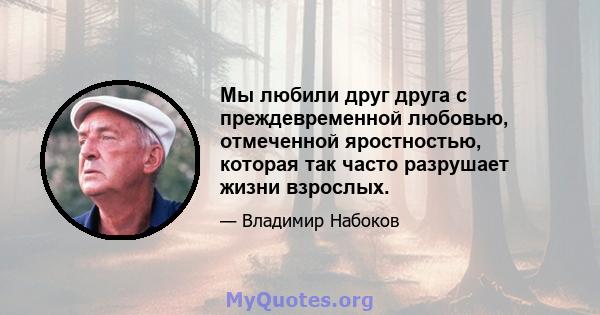 Мы любили друг друга с преждевременной любовью, отмеченной яростностью, которая так часто разрушает жизни взрослых.

— Владимир Набоков

MyQuotes.org